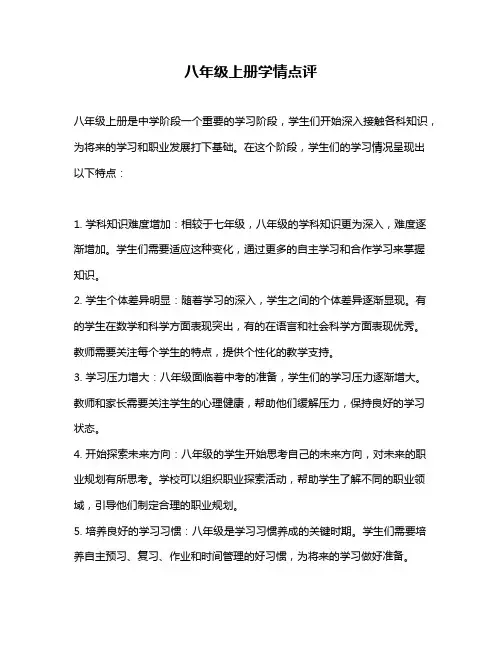 八年级上册学情点评

八年级上册是中学阶段一个重要的学习阶段，学生们开始深入接触各科知识，为将来的学习和职业发展打下基础。在这个阶段，学生们的学习情况呈现出以下特点：

1. 学科知识难度增加：相较于七年级，八年级的学科知识更为深入，难度逐渐增加。学生们需要适应这种变化，通过更多的自主学习和合作学习来掌握知识。
2. 学生个体差异明显：随着学习的深入，学生之间的个体差异逐渐显现。有的学生在数学和科学方面表现突出，有的在语言和社会科学方面表现优秀。教师需要关注每个学生的特点，提供个性化的教学支持。
3. 学习压力增大：八年级面临着中考的准备，学生们的学习压力逐渐增大。教师和家长需要关注学生的心理健康，帮助他们缓解压力，保持良好的学习状态。
4. 开始探索未来方向：八年级的学生开始思考自己的未来方向，对未来的职业规划有所思考。学校可以组织职业探索活动，帮助学生了解不同的职业领域，引导他们制定合理的职业规划。
5. 培养良好的学习习惯：八年级是学习习惯养成的关键时期。学生们需要培养自主预习、复习、作业和时间管理的好习惯，为将来的学习做好准备。